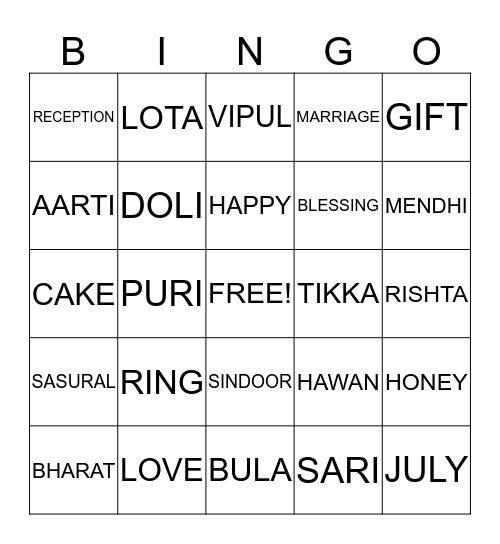 | B | I | N | G | O |
|---|---|---|---|---|
| RECEPTION | LOTA | VIPUL | MARRIAGE | GIFT |
| AARTI | DOLI | HAPPY | BLESSING | MENDHI |
| CAKE | PURI | FREE! | TIKKA | RISHTA |
| SASURAL | RING | SINDOOR | HAWAN | HONEY |
| BHARAT | LOVE | BULA | SARI | JULY |